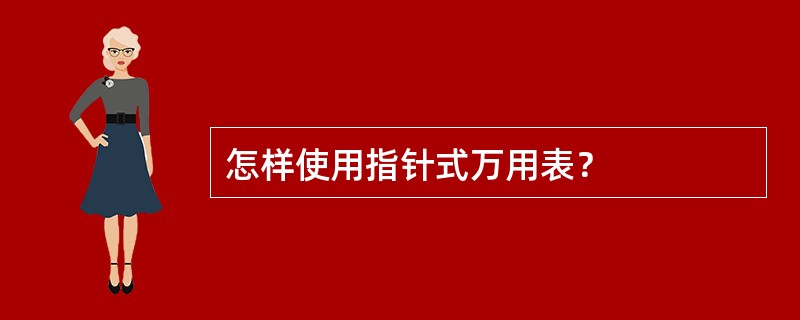 怎样使用指针式万用表？